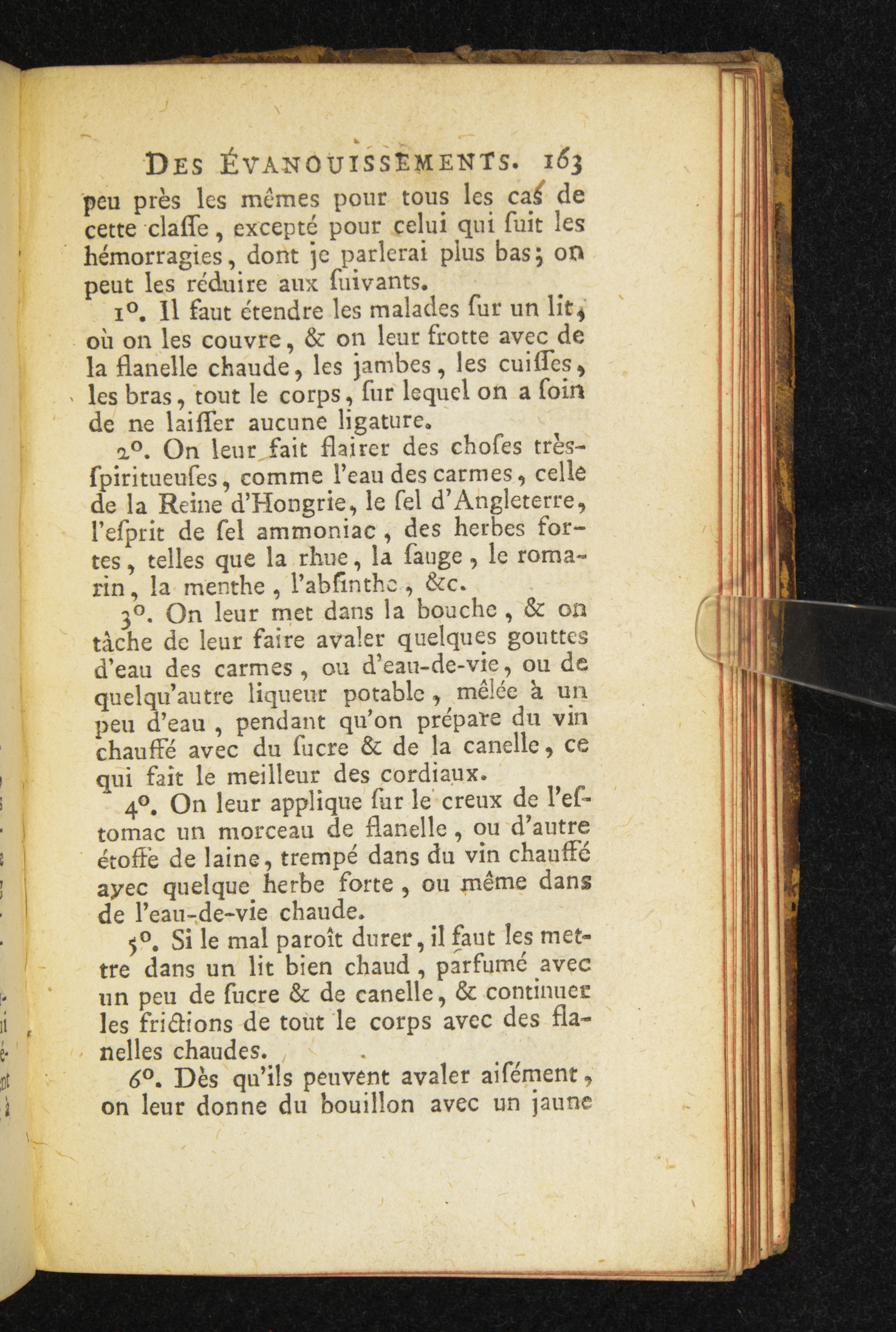 DES ÉVANOUISSEMENTS. 163

peu près les mêmes pour tous les cas de cette claſſe, excepté pour celui qui ſuit les hémorragies, dont je parlerai plus bas; on peut les réduire aux ſuivants.

1°. Il faut étendre les malades ſur un lit, où on les couvre, & on leur frotte avec de la flanelle chaude, les jambes, les cuiſſes, les bras, tout le corps, ſur lequel on a ſoin de ne laiſſer aucune ligature.

2°. On leur fait flairer des choſes très-ſpiritueuſes, comme l'eau des carmes, celle de la Reine d'Hongrie, le ſel d'Angleterre, l'eſprit de ſel ammoniac, des herbes fortes, telles que la rhue, la ſauge, le romarin, la menthe, l'abſinthe, &c.

3°. On leur met dans la bouche, & on tâche de leur faire avaler quelques gouttes d'eau des carmes, ou d'eau-de-vie, ou de quelqu'autre liqueur potable, mêlée à un peu d'eau, pendant qu'on prépare du vin chauffé avec du ſucre & de la canelle, ce qui fait le meilleur des cordiaux.

4°. On leur applique ſur le creux de l'eſtomac un morceau de flanelle, ou d'autre étoffe de laine, trempé dans du vin chauffé avec quelque herbe forte, ou même dans de l'eau-de-vie chaude.

5°. Si le mal paroît durer, il faut les mettre dans un lit bien chaud, parfumé avec un peu de ſucre & de canelle, & continuer les frictions de tout le corps avec des flanelles chaudes.

6°. Dès qu'ils peuvent avaler aiſément, on leur donne du bouillon avec un jaune